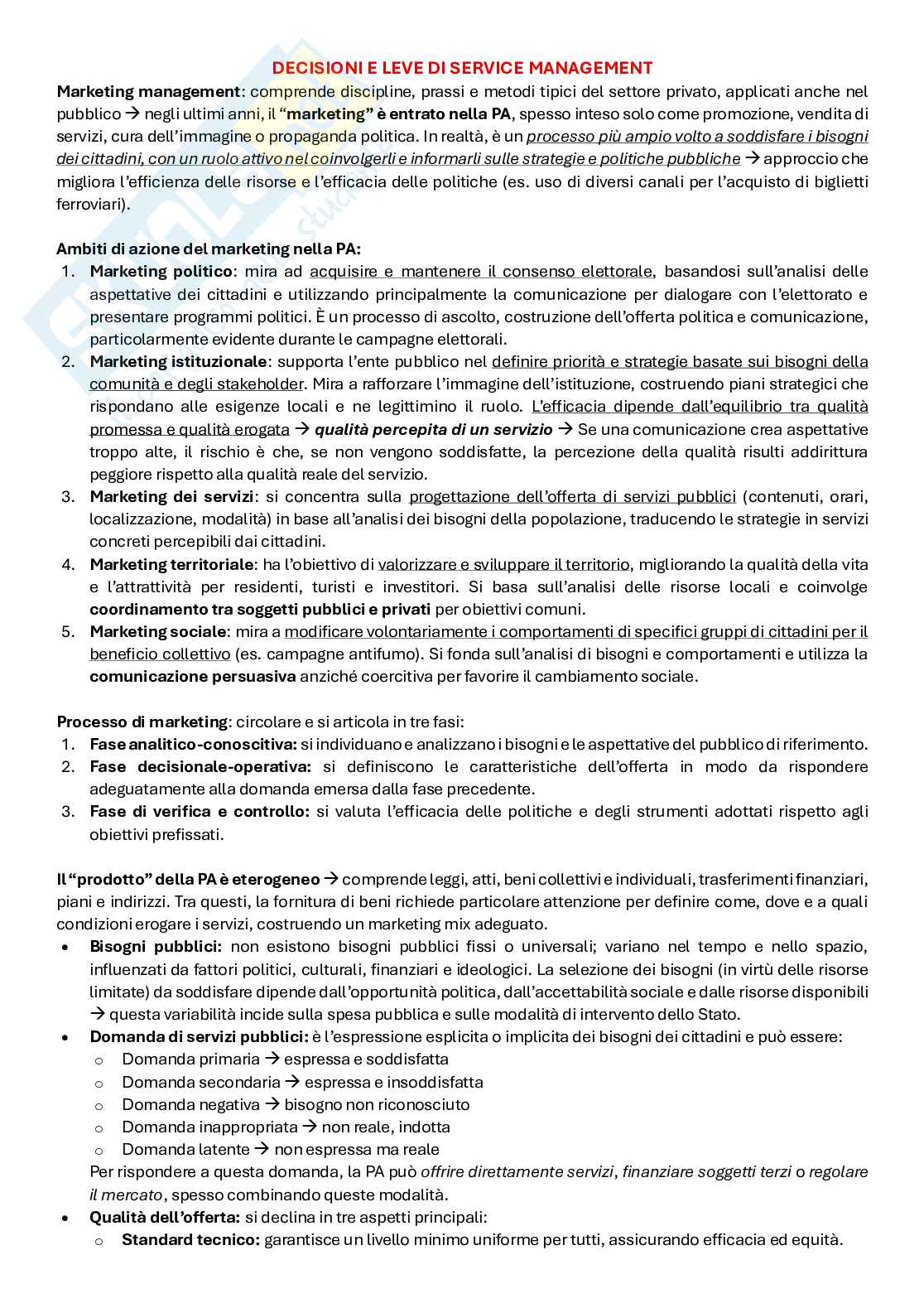 DECISIONI E LEVE DI SERVICE MANAGEMENT

Marketing management: comprende discipline, prassi e metodi tipici del settore privato, applicati anche nel pubblico → negli ultimi anni, il "marketing" è entrato nella PA, spesso inteso solo come promozione, vendita di servizi, cura dell'immagine o propaganda politica. In realtà, è un processo più ampio volto a soddisfare i bisogni dei cittadini, con un ruolo attivo nel coinvolgerli e informarli sulle strategie e politiche pubbliche → approccio che migliora l'efficienza delle risorse e l'efficacia delle politiche (es. uso di diversi canali per l'acquisto di biglietti ferroviari).

Ambiti di azione del marketing nella PA:
1. Marketing politico: mira ad acquisire e mantenere il consenso elettorale, basandosi sull'analisi delle aspettative dei cittadini e utilizzando principalmente la comunicazione per dialogare con l'elettorato e presentare programmi politici. È un processo di ascolto, costruzione dell'offerta politica e comunicazione, particolarmente evidente durante le campagne elettorali.
2. Marketing istituzionale: supporta l'ente pubblico nel definire priorità e strategie basate sui bisogni della comunità e degli stakeholder. Mira a rafforzare l'immagine dell'istituzione, costruendo piani strategici che rispondano alle esigenze locali e ne legittimino il ruolo. L'efficacia dipende dall'equilibrio tra qualità promessa e qualità erogata → qualità percepita di un servizio → Se una comunicazione crea aspettative troppo alte, il rischio è che, se non vengono soddisfatte, la percezione della qualità risulti addirittura peggiore rispetto alla qualità reale del servizio.
3. Marketing dei servizi: si concentra sulla progettazione dell'offerta di servizi pubblici (contenuti, orari, localizzazione, modalità) in base all'analisi dei bisogni della popolazione, traducendo le strategie in servizi concreti percepibili dai cittadini.
4. Marketing territoriale: ha l'obiettivo di valorizzare e sviluppare il territorio, migliorando la qualità della vita e l'attrattività per residenti, turisti e investitori. Si basa sull'analisi delle risorse locali e coinvolge coordinamento tra soggetti pubblici e privati per obiettivi comuni.
5. Marketing sociale: mira a modificare volontariamente i comportamenti di specifici gruppi di cittadini per il beneficio collettivo (es. campagne antifumo). Si fonda sull'analisi di bisogni e comportamenti e utilizza la comunicazione persuasiva anziché coercitiva per favorire il cambiamento sociale.

Processo di marketing: circolare e si articola in tre fasi:
1. Fase analitico-conoscitiva: si individuano e analizzano i bisogni e le aspettative del pubblico di riferimento.
2. Fase decisionale-operativa: si definiscono le caratteristiche dell'offerta in modo da rispondere adeguatamente alla domanda emersa dalla fase precedente.
3. Fase di verifica e controllo: si valuta l'efficacia delle politiche e degli strumenti adottati rispetto agli obiettivi prefissati.

Il "prodotto" della PA è eterogeneo → comprende leggi, atti, beni collettivi e individuali, trasferimenti finanziari, piani e indirizzi. Tra questi, la fornitura di beni richiede particolare attenzione per definire come, dove e a quali condizioni erogare i servizi, costruendo un marketing mix adeguato.
• Bisogni pubblici: non esistono bisogni pubblici fissi o universali; variano nel tempo e nello spazio, influenzati da fattori politici, culturali, finanziari e ideologici. La selezione dei bisogni (in virtù delle risorse limitate) da soddisfare dipende dall'opportunità politica, dall'accettabilità sociale e dalle risorse disponibili → questa variabilità incide sulla spesa pubblica e sulle modalità di intervento dello Stato.
• Domanda di servizi pubblici: è l'espressione esplicita o implicita dei bisogni dei cittadini e può essere:
  o Domanda primaria → espressa e soddisfatta
  o Domanda secondaria → espressa e insoddisfatta
  o Domanda negativa → bisogno non riconosciuto
  o Domanda inappropriata → non reale, indotta
  o Domanda latente → non espressa ma reale
  Per rispondere a questa domanda, la PA può offrire direttamente servizi, finanziare soggetti terzi o regolare il mercato, spesso combinando queste modalità.
• Qualità dell'offerta: si declina in tre aspetti principali:
  o Standard tecnico: garantisce un livello minimo uniforme per tutti, assicurando efficacia ed equità.